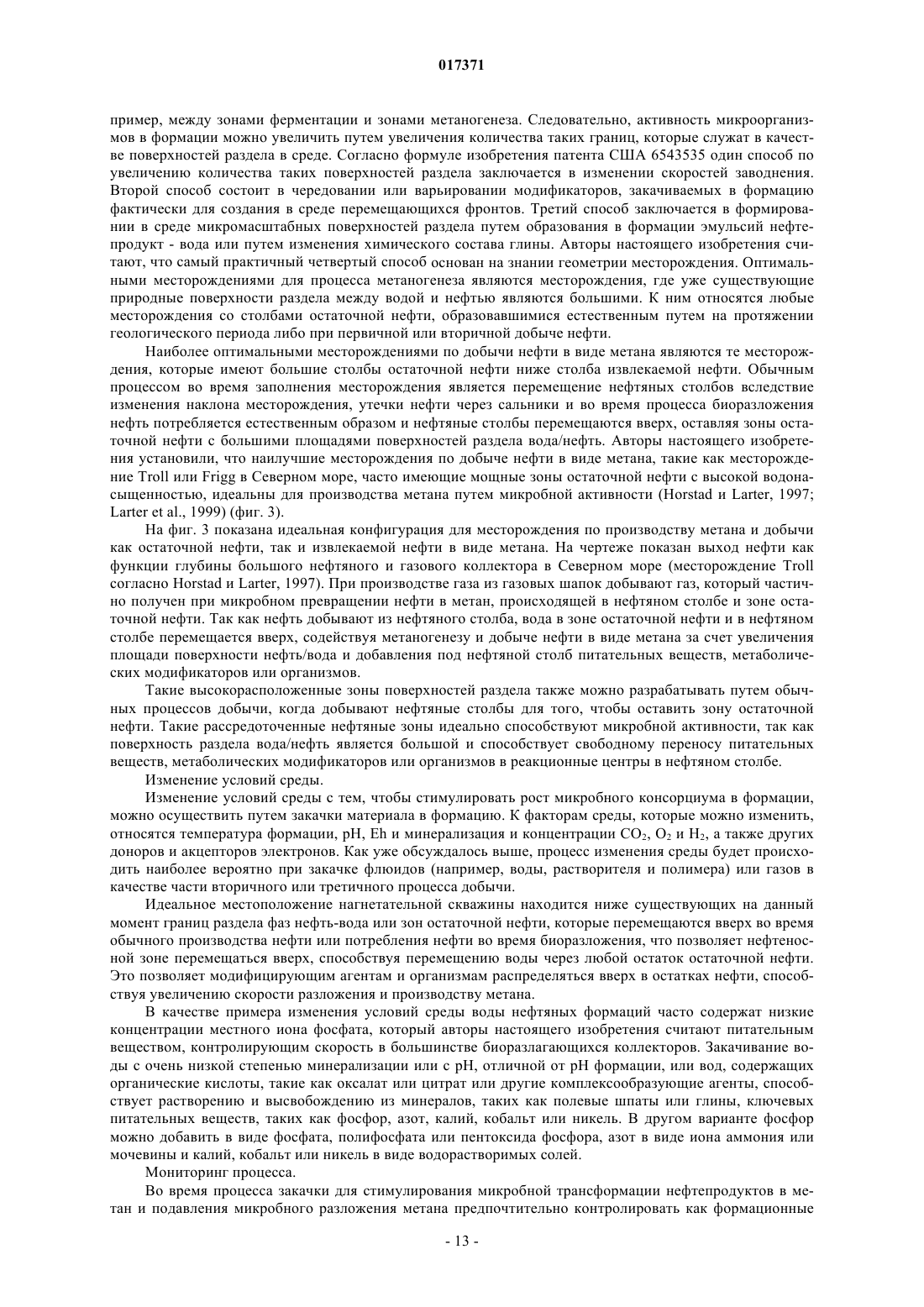 017371

пример, между зонами ферментации и зонами метаногенеза. Следовательно, активность микроорганизмов в формации можно увеличить путем увеличения количества таких границ, которые служат в качестве поверхностей раздела в среде. Согласно формуле изобретения патента США 6543535 один способ по увеличению количества таких поверхностей раздела заключается в изменении скоростей заводнения. Второй способ состоит в чередовании или варьировании модификаторов, закачиваемых в формацию фактически для создания в среде перемещающихся фронтов. Третий способ заключается в формировании в среде микромасштабных поверхностей раздела путем образования в формации эмульсий нефтепродукт - вода или путем изменения химического состава глины. Авторы настоящего изобретения считают, что самый практичный четвертый способ основан на знании геометрии месторождения. Оптимальными месторождениями для процесса метаногенеза являются месторождения, где уже существующие природные поверхности раздела между водой и нефтью являются большими. К ним относятся любые месторождения со столбами остаточной нефти, образовавшимися естественным путем на протяжении геологического периода либо при первичной или вторичной добыче нефти.

Наиболее оптимальными месторождениями по добычи нефти в виде метана являются те месторождения, которые имеют большие столбы остаточной нефти ниже столба извлекаемой нефти. Обычным процессом во время заполнения месторождения является перемещение нефтяных столбов вследствие изменения наклона месторождения, утечки нефти через сальники и во время процесса биоразложения нефть потребляется естественным образом и нефтяные столбы перемещаются вверх, оставляя зоны остаточной нефти с большими площадями поверхностей раздела вода/нефть. Авторы настоящего изобретения установили, что наилучшие месторождения по добыче нефти в виде метана, такие как месторождение Troll или Frigg в Северном море, часто имеющие мощные зоны остаточной нефти с высокой водонасыщенностью, идеальны для производства метана путем микробной активности (Horstad и Larter, 1997; Larter et al., 1999) (фиг. 3).

На фиг. 3 показана идеальная конфигурация для месторождения по производству метана и добычи как остаточной нефти, так и извлекаемой нефти в виде метана. На чертеже показан выход нефти как функции глубины большого нефтяного и газового коллектора в Северном море (месторождение Troll согласно Horstad и Larter, 1997). При производстве газа из газовых шапок добывают газ, который частично получен при микробном превращении нефти в метан, происходящей в нефтяном столбе и зоне остаточной нефти. Так как нефть добывают из нефтяного столба, вода в зоне остаточной нефти и в нефтяном столбе перемещается вверх, содействуя метаногенезу и добыче нефти в виде метана за счет увеличения площади поверхности нефть/вода и добавления под нефтяной столб питательных веществ, метаболических модификаторов или организмов.

Такие высокорасположенные зоны поверхностей раздела также можно разрабатывать путем обычных процессов добычи, когда добывают нефтяные столбы для того, чтобы оставить зону остаточной нефти. Такие рассредоточенные нефтяные зоны идеально способствуют микробной активности, так как поверхность раздела вода/нефть является большой и способствует свободному переносу питательных веществ, метаболических модификаторов или организмов в реакционные центры в нефтяном столбе.

Изменение условий среды.

Изменение условий среды с тем, чтобы стимулировать рост микробного консорциума в формации, можно осуществить путем закачки материала в формацию. К факторам среды, которые можно изменить, относятся температура формации, pH, Eh и минерализация и концентрации $CO_2$, $O_2$ и $H_2$, а также других доноров и акцепторов электронов. Как уже обсуждалось выше, процесс изменения среды будет происходить наиболее вероятно при закачке флюидов (например, воды, растворителя и полимера) или газов в качестве части вторичного или третичного процесса добычи.

Идеальное местоположение нагнетательной скважины находится ниже существующих на данный момент границ раздела фаз нефть-вода или зон остаточной нефти, которые перемещаются вверх во время обычного производства нефти или потребления нефти во время биоразложения, что позволяет нефтеносной зоне перемещаться вверх, способствуя перемещению воды через любой остаток остаточной нефти. Это позволяет модифицирующим агентам и организмам распределяться вверх в остатках нефти, способствуя увеличению скорости разложения и производству метана.

В качестве примера изменения условий среды воды нефтяных формаций часто содержат низкие концентрации местного иона фосфата, который авторы настоящего изобретения считают питательным веществом, контролирующим скорость в большинстве биоразлагающихся коллекторов. Закачивание воды с очень низкой степенью минерализации или с pH, отличной от pH формации, или вод, содержащих органические кислоты, такие как оксалат или цитрат или другие комплексообразующие агенты, способствует растворению и высвобождению из минералов, таких как полевые шпаты или глины, ключевых питательных веществ, таких как фосфор, азот, калий, кобальт или никель. В другом варианте фосфор можно добавить в виде фосфата, полифосфата или пентоксида фосфора, азот в виде иона аммония или мочевины и калий, кобальт или никель в виде водорастворимых солей.

Мониторинг процесса.

Во время процесса закачки для стимулирования микробной трансформации нефтепродуктов в метан и подавления микробного разложения метана предпочтительно контролировать как формационные

- 13 -